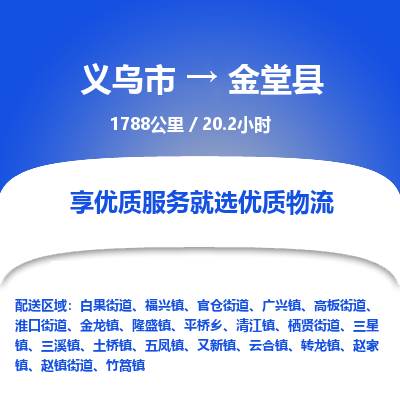 义乌市 → 金堂县

1788公里 / 20.2小时

享优质服务就选优质物流

配送区域：白果街道、福兴镇、官仓街道、广兴镇、高板街道、淮口街道、金龙镇、隆盛镇、平桥乡、清江镇、栖贤街道、三星镇、三溪镇、土桥镇、五凤镇、又新镇、云合镇、转龙镇、赵家镇、赵镇街道、竹篙镇